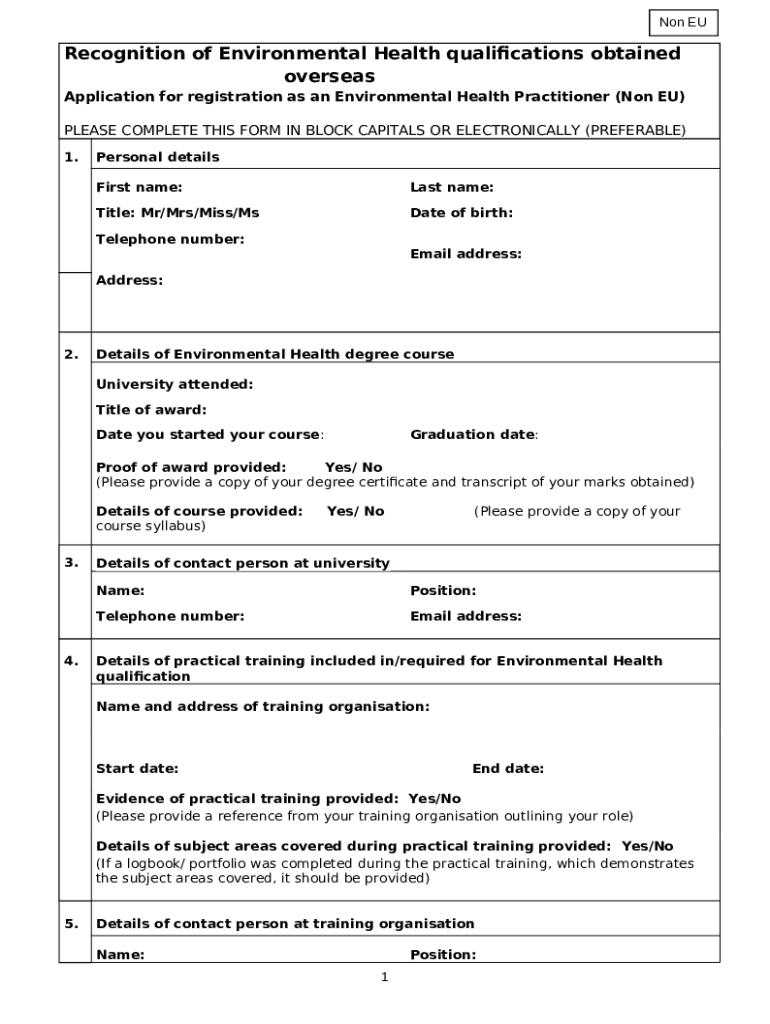 Non EU

Recognition of Environmental Health qualifications obtained overseas

Application for registration as an Environmental Health Practitioner (Non EU)

PLEASE COMPLETE THIS FORM IN BLOCK CAPITALS OR ELECTRONICALLY (PREFERABLE)

1. Personal details

First name: Last name:

Title: Mr/Mrs/Miss/Ms Date of birth:

Telephone number: Email address:

Address:

2. Details of Environmental Health degree course

University attended:

Title of award:

Date you started your course: Graduation date:

Proof of award provided: Yes/ No
(Please provide a copy of your degree certificate and transcript of your marks obtained)

Details of course provided: Yes/ No (Please provide a copy of your course syllabus)

3. Details of contact person at university

Name: Position:

Telephone number: Email address:

4. Details of practical training included in/required for Environmental Health qualification

Name and address of training organisation:

Start date: End date:

Evidence of practical training provided: Yes/No
(Please provide a reference from your training organisation outlining your role)

Details of subject areas covered during practical training provided: Yes/No
(If a logbook/ portfolio was completed during the practical training, which demonstrates the subject areas covered, it should be provided)

5. Details of contact person at training organisation

Name: Position:

1